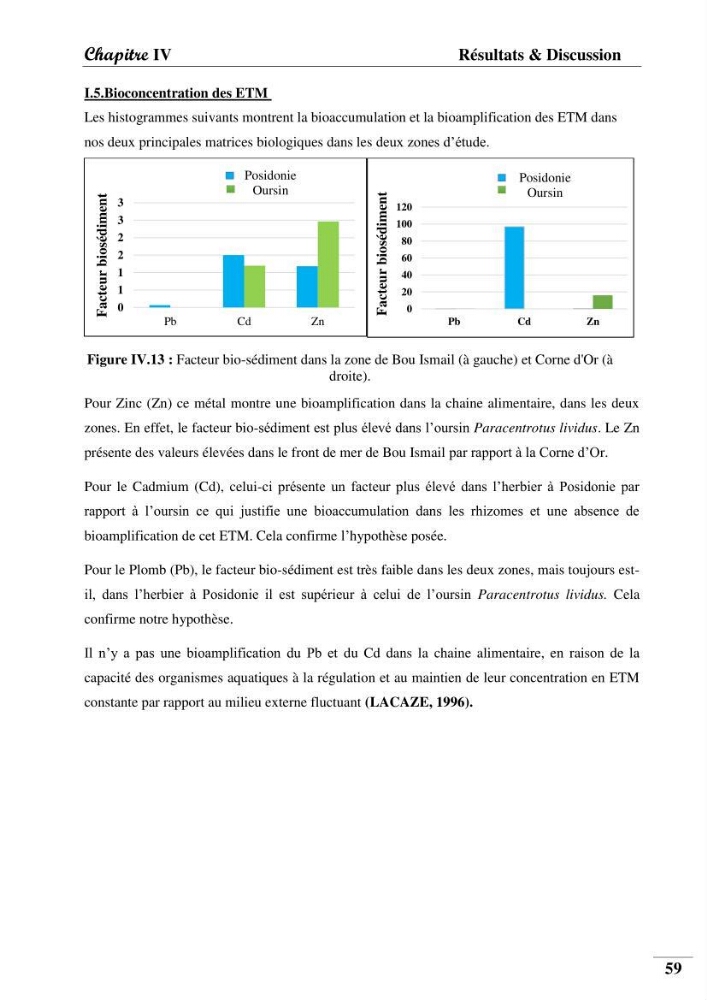 Chapitre IV Résultats & Discussion

I.5.Bioconcentration des ETM

Les histogrammes suivants montrent la bioaccumulation et la bioamplification des ETM dans nos deux principales matrices biologiques dans les deux zones d'étude.

Posidonie
Oursin
Facteur biosédiment
3
3
2
2
1
1
0
Pb
Cd
Zn

Posidonie
Oursin
Facteur biosédiment
120
100
80
60
40
20
0
Pb
Cd
Zn

Figure IV.13 : Facteur bio-sédiment dans la zone de Bou Ismail (à gauche) et Corne d'Or (à droite).

Pour Zinc (Zn) ce métal montre une bioamplification dans la chaine alimentaire, dans les deux zones. En effet, le facteur bio-sédiment est plus élevé dans l'oursin Paracentrotus lividus. Le Zn présente des valeurs élevées dans le front de mer de Bou Ismail par rapport à la Corne d'Or.

Pour le Cadmium (Cd), celui-ci présente un facteur plus élevé dans l'herbier à Posidonie par rapport à l'oursin ce qui justifie une bioaccumulation dans les rhizomes et une absence de bioamplification de cet ETM. Cela confirme l'hypothèse posée.

Pour le Plomb (Pb), le facteur bio-sédiment est très faible dans les deux zones, mais toujours est-il, dans l'herbier à Posidonie il est supérieur à celui de l'oursin Paracentrotus lividus. Cela confirme notre hypothèse.

Il n'y a pas une bioamplification du Pb et du Cd dans la chaine alimentaire, en raison de la capacité des organismes aquatiques à la régulation et au maintien de leur concentration en ETM constante par rapport au milieu externe fluctuant (LACAZE, 1996).

59